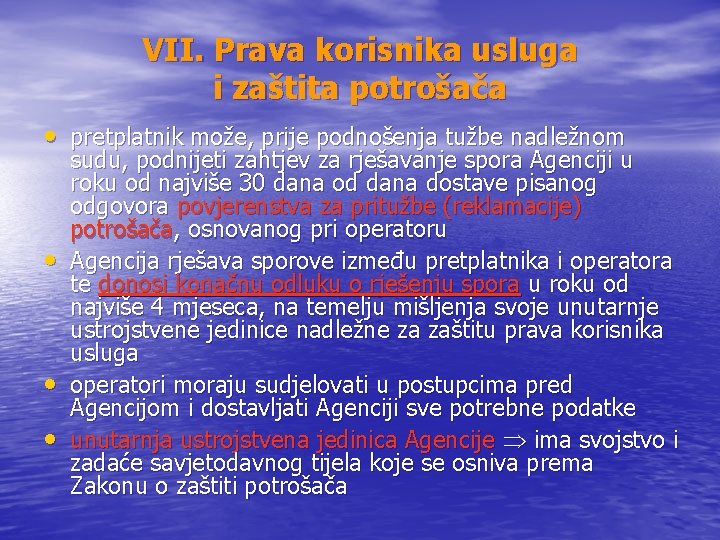 VII. Prava korisnika usluga i zaštita potrošača

• pretplatnik može, prije podnošenja tužbe nadležnom sudu, podnijeti zahtjev za rješavanje spora Agenciji u roku od najviše 30 dana od dana dostave pisanog odgovora povjerenstva za pritužbe (reklamacije) potrošača, osnovanog pri operatoru

• Agencija rješava sporove između pretplatnika i operatora te donosi konačnu odluku o rješenju spora u roku od najviše 4 mjeseca, na temelju mišljenja svoje unutarnje ustrojstvene jedinice nadležne za zaštitu prava korisnika usluga

• operatori moraju sudjelovati u postupcima pred Agencijom i dostavljati Agenciji sve potrebne podatke

• unutarnja ustrojstvena jedinica Agencije $\Rightarrow$ ima svojstvo i zadaće savjetodavnog tijela koje se osniva prema Zakonu o zaštiti potrošača